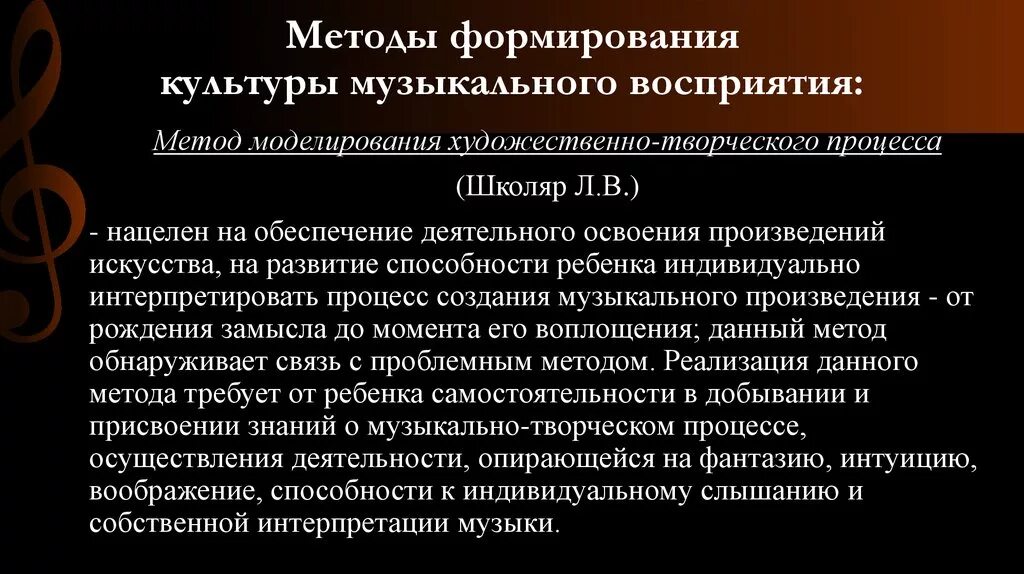 Методы формирования культуры музыкального восприятия:

Метод моделирования художественно-творческого процесса

(Школяр Л.В.)

- нацелен на обеспечение деятельного освоения произведений искусства, на развитие способности ребенка индивидуально интерпретировать процесс создания музыкального произведения - от рождения замысла до момента его воплощения; данный метод обнаруживает связь с проблемным методом. Реализация данного метода требует от ребенка самостоятельности в добывании и присвоении знаний о музыкально-творческом процессе, осуществления деятельности, опирающейся на фантазию, интуицию, воображение, способности к индивидуальному слышанию и собственной интерпретации музыки.